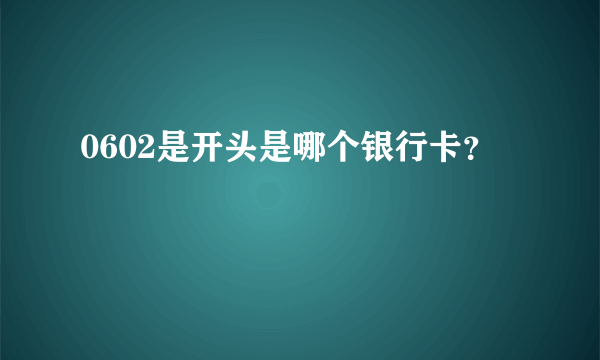 0602是开头是哪个银行卡?